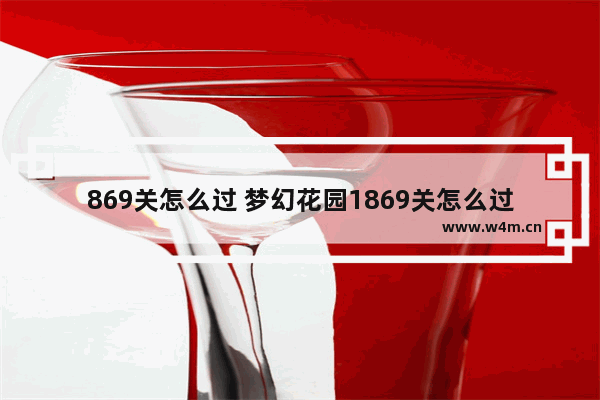 869关怎么过 梦幻花园1869关怎么过

www.w4m.cn